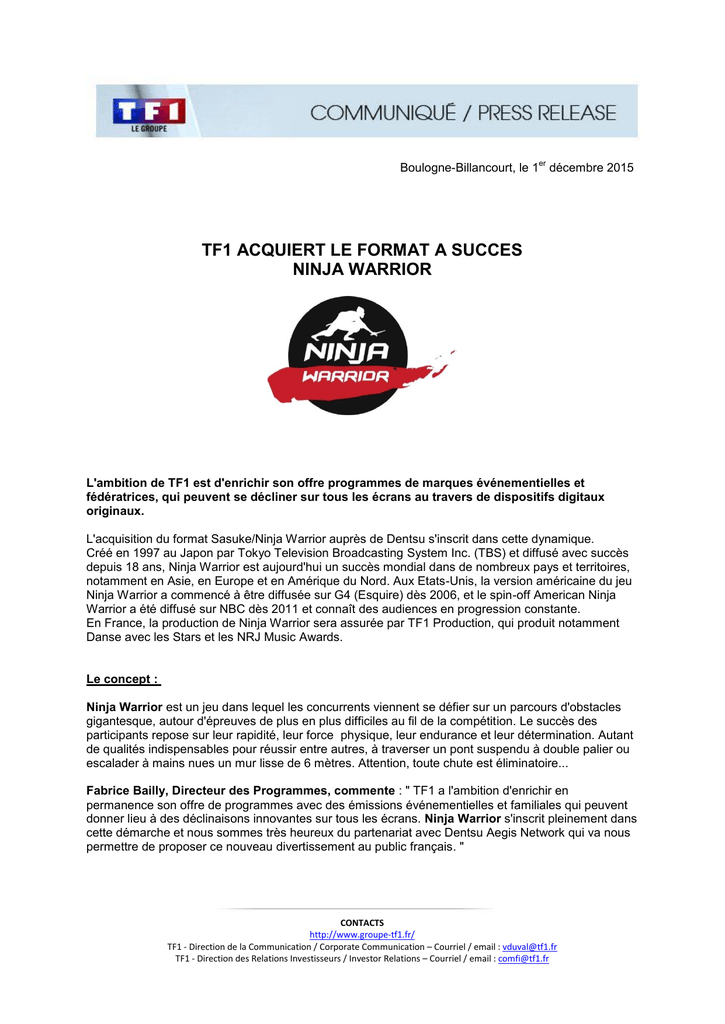 TF1 LE GROUPE

COMMUNIQUÉ / PRESS RELEASE

Boulogne-Billancourt, le 1$^{er}$ décembre 2015

TF1 ACQUIERT LE FORMAT A SUCCES
NINJA WARRIOR

NINJA WARRIOR

L'ambition de TF1 est d'enrichir son offre programmes de marques événementielles et fédératrices, qui peuvent se décliner sur tous les écrans au travers de dispositifs digitaux originaux.

L'acquisition du format Sasuke/Ninja Warrior auprès de Dentsu s'inscrit dans cette dynamique.
Créé en 1997 au Japon par Tokyo Television Broadcasting System Inc. (TBS) et diffusé avec succès depuis 18 ans, Ninja Warrior est aujourd'hui un succès mondial dans de nombreux pays et territoires, notamment en Asie, en Europe et en Amérique du Nord. Aux Etats-Unis, la version américaine du jeu Ninja Warrior a commencé à être diffusée sur G4 (Esquire) dès 2006, et le spin-off American Ninja Warrior a été diffusé sur NBC dès 2011 et connaît des audiences en progression constante.
En France, la production de Ninja Warrior sera assurée par TF1 Production, qui produit notamment Danse avec les Stars et les NRJ Music Awards.

Le concept :

Ninja Warrior est un jeu dans lequel les concurrents viennent se défier sur un parcours d'obstacles gigantesque, autour d'épreuves de plus en plus difficiles au fil de la compétition. Le succès des participants repose sur leur rapidité, leur force physique, leur endurance et leur détermination. Autant de qualités indispensables pour réussir entre autres, à traverser un pont suspendu à double palier ou escalader à mains nues un mur lisse de 6 mètres. Attention, toute chute est éliminatoire...

Fabrice Bailly, Directeur des Programmes, commente : " TF1 a l'ambition d'enrichir en permanence son offre de programmes avec des émissions événementielles et familiales qui peuvent donner lieu à des déclinaisons innovantes sur tous les écrans. Ninja Warrior s'inscrit pleinement dans cette démarche et nous sommes très heureux du partenariat avec Dentsu Aegis Network qui va nous permettre de proposer ce nouveau divertissement au public français. "

CONTACTS
http://www.groupe-tf1.fr/
TF1 - Direction de la Communication / Corporate Communication – Courriel / email : vduval@tf1.fr
TF1 - Direction des Relations Investisseurs / Investor Relations – Courriel / email : comfi@tf1.fr